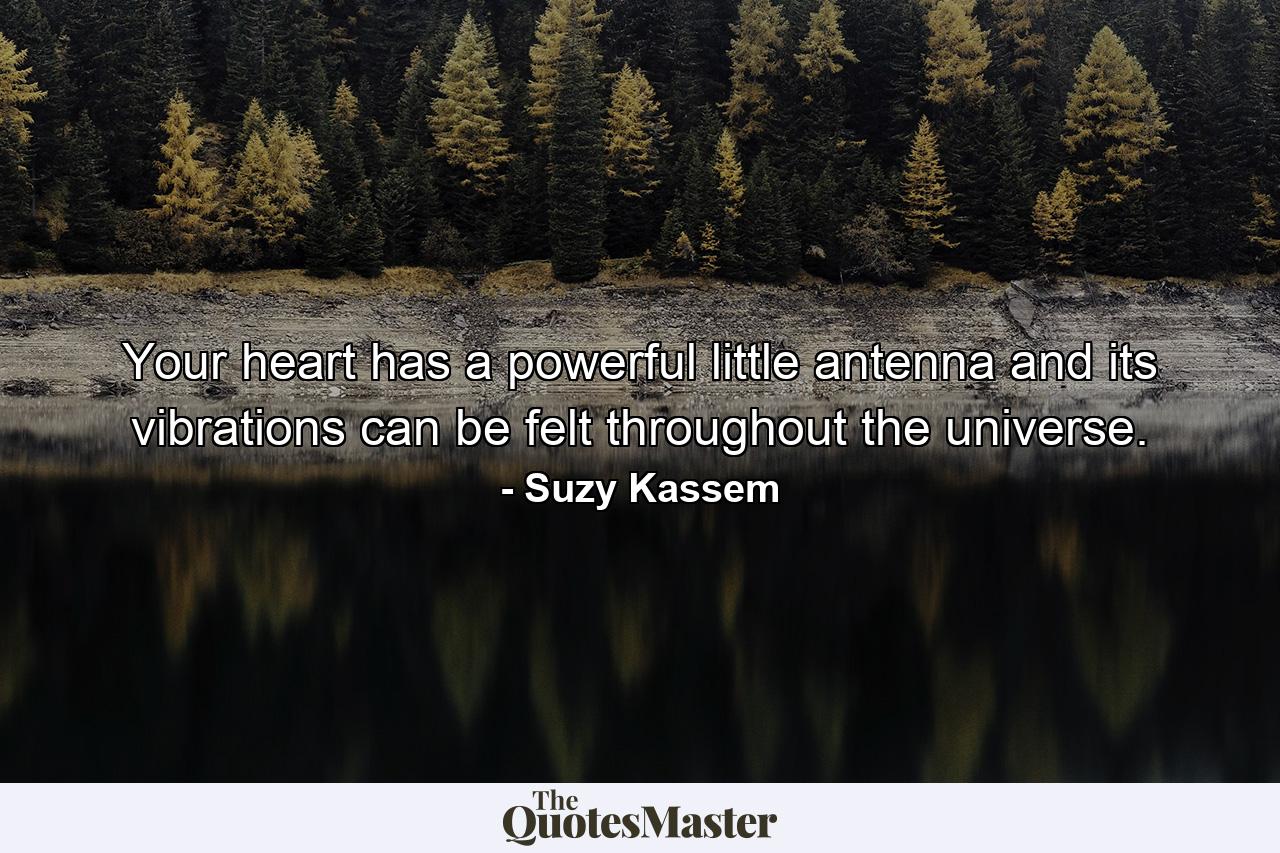 Your heart has a powerful little antenna and its vibrations can be felt throughout the universe.
- Suzy Kassem

The QuotesMaster